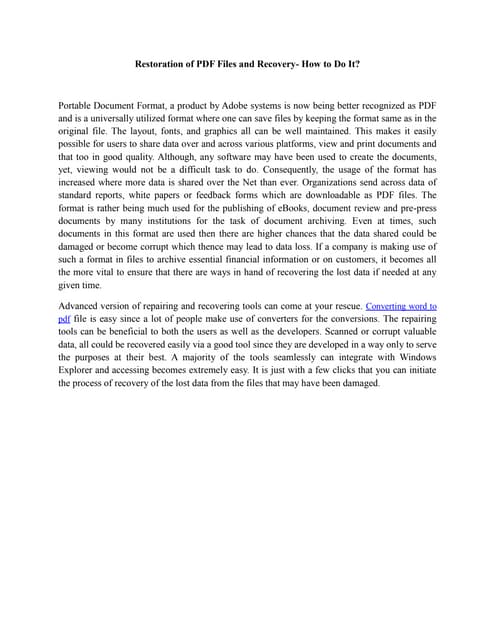 Restoration of PDF Files and Recovery- How to Do It?

Portable Document Format, a product by Adobe systems is now being better recognized as PDF and is a universally utilized format where one can save files by keeping the format same as in the original file. The layout, fonts, and graphics all can be well maintained. This makes it easily possible for users to share data over and across various platforms, view and print documents and that too in good quality. Although, any software may have been used to create the documents, yet, viewing would not be a difficult task to do. Consequently, the usage of the format has increased where more data is shared over the Net than ever. Organizations send across data of standard reports, white papers or feedback forms which are downloadable as PDF files. The format is rather being much used for the publishing of eBooks, document review and pre-press documents by many institutions for the task of document archiving. Even at times, such documents in this format are used then there are higher chances that the data shared could be damaged or become corrupt which thence may lead to data loss. If a company is making use of such a format in files to archive essential financial information or on customers, it becomes all the more vital to ensure that there are ways in hand of recovering the lost data if needed at any given time.

Advanced version of repairing and recovering tools can come at your rescue. Converting word to pdf file is easy since a lot of people make use of converters for the conversions. The repairing tools can be beneficial to both the users as well as the developers. Scanned or corrupt valuable data, all could be recovered easily via a good tool since they are developed in a way only to serve the purposes at their best. A majority of the tools seamlessly can integrate with Windows Explorer and accessing becomes extremely easy. It is just with a few clicks that you can initiate the process of recovery of the lost data from the files that may have been damaged.